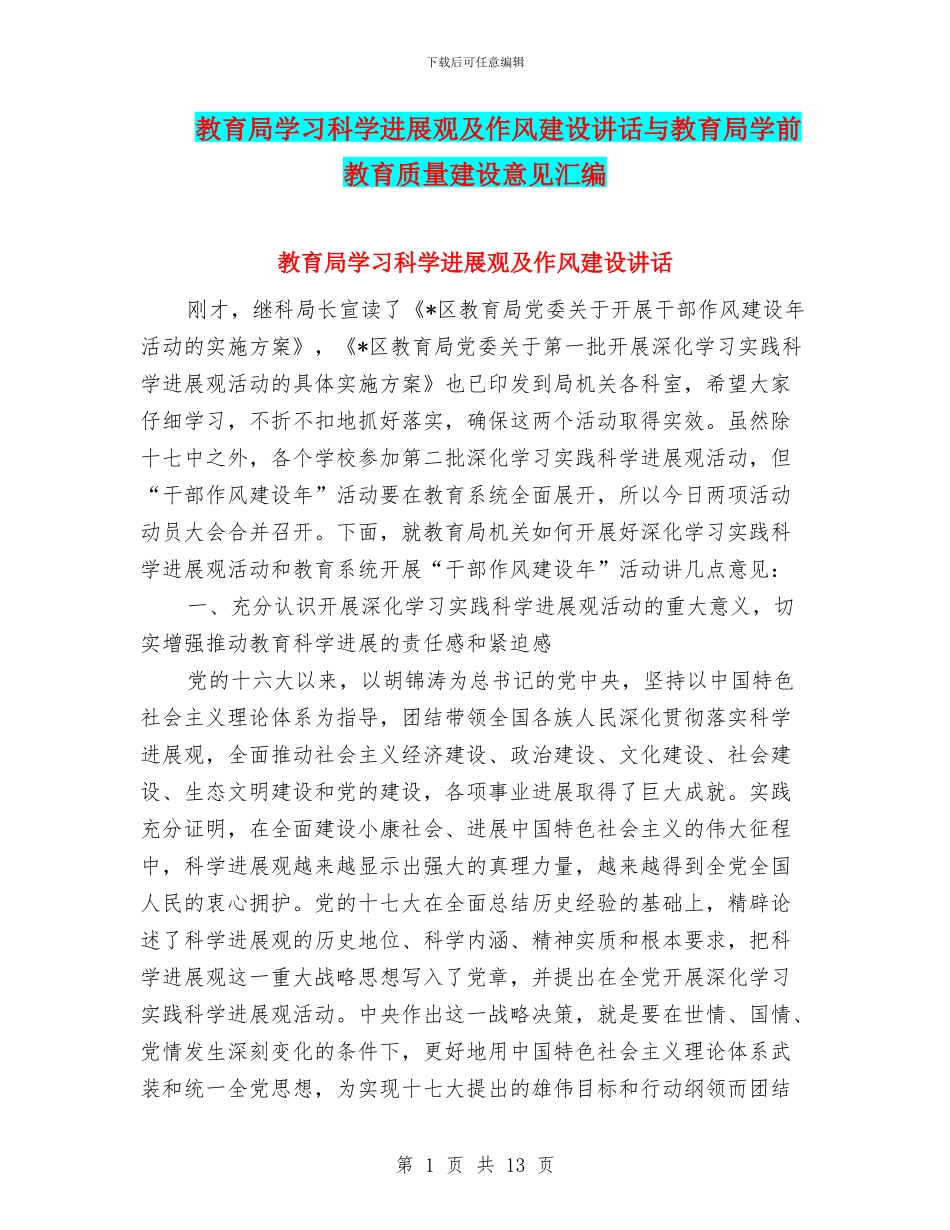 下载后可任意编辑

教育局学习科学进展观及作风建设讲话与教育局学前教育质量建设意见汇编

教育局学习科学进展观及作风建设讲话

刚才，继科局长宣读了《*区教育局党委关于开展干部作风建设年活动的实施方案》，《*区教育局党委关于第一批开展深化学习实践科学进展观活动的具体实施方案》也已印发到局机关各科室，希望大家仔细学习，不折不扣地抓好落实，确保这两个活动取得实效。虽然除十七中之外，各个学校参加第二批深化学习实践科学进展观活动，但“干部作风建设年”活动要在教育系统全面展开，所以今日两项活动动员大会合并召开。下面，就教育局机关如何开展好深化学习实践科学进展观活动和教育系统开展“干部作风建设年”活动讲几点意见：

一、充分认识开展深化学习实践科学进展观活动的重大意义，切实增强推动教育科学进展的责任感和紧迫感

党的十六大以来，以胡锦涛为总书记的党中央，坚持以中国特色社会主义理论体系为指导，团结带领全国各族人民深化贯彻落实科学进展观，全面推动社会主义经济建设、政治建设、文化建设、社会建设、生态文明建设和党的建设，各项事业进展取得了巨大成就。实践充分证明，在全面建设小康社会、进展中国特色社会主义的伟大征程中，科学进展观越来越显示出强大的真理力量，越来越得到全党全国人民的衷心拥护。党的十七大在全面总结历史经验的基础上，精辟论述了科学进展观的历史地位、科学内涵、精神实质和根本要求，把科学进展观这一重大战略思想写入了党章，并提出在全党开展深化学习实践科学进展观活动。中央作出这一战略决策，就是要在世情、国情、党情发生深刻变化的条件下，更好地用中国特色社会主义理论体系武装和统一全党思想，为实现十七大提出的雄伟目标和行动纲领而团结

第 1 页 共 13 页